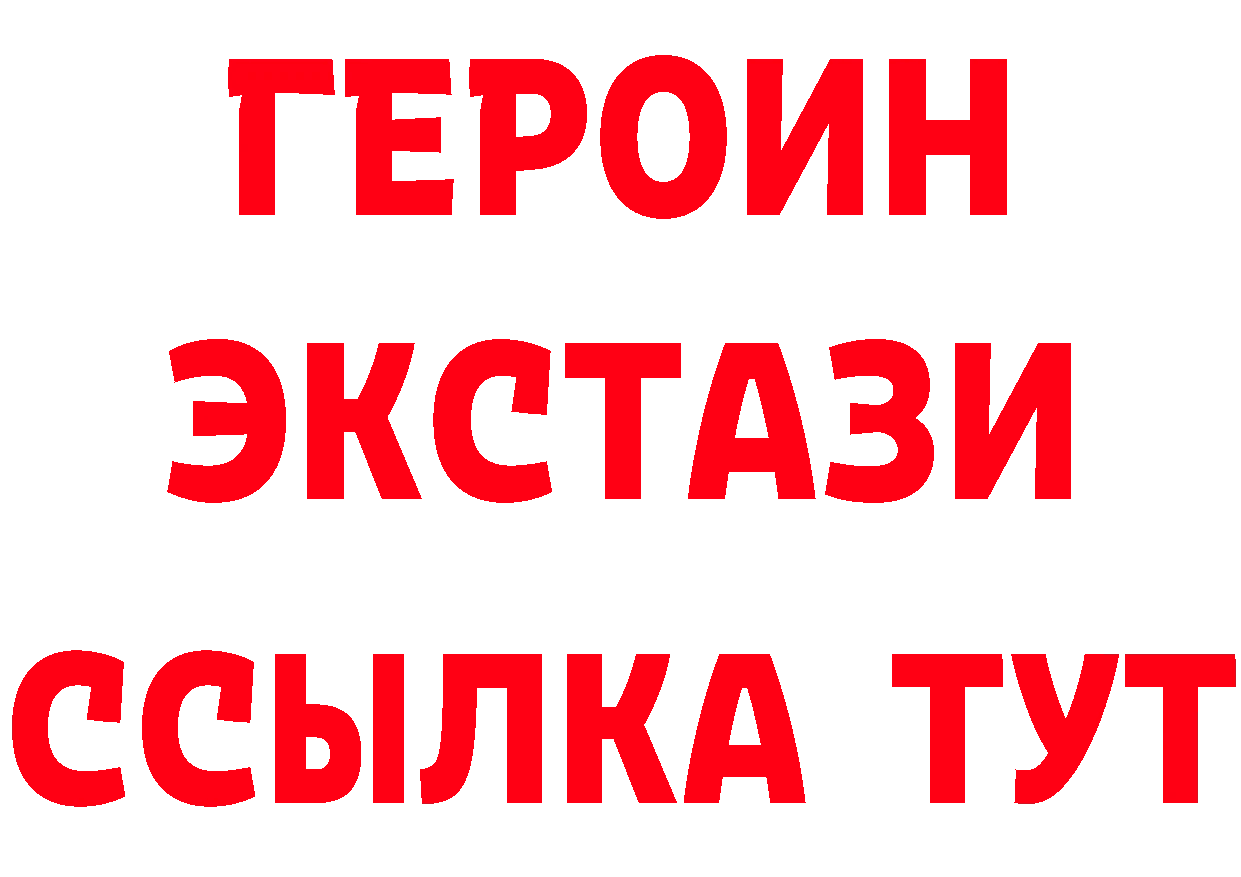 ГЕРОИН
ЭКСТАЗИ
ССЫЛКА ТУТ